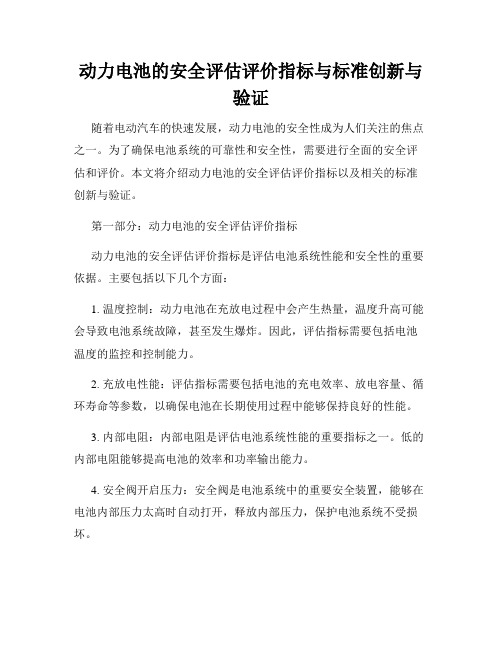 动力电池的安全评估评价指标与标准创新与验证

随着电动汽车的快速发展，动力电池的安全性成为人们关注的焦点之一。为了确保电池系统的可靠性和安全性，需要进行全面的安全评估和评价。本文将介绍动力电池的安全评估评价指标以及相关的标准创新与验证。

第一部分：动力电池的安全评估评价指标

动力电池的安全评估评价指标是评估电池系统性能和安全性的重要依据。主要包括以下几个方面：

1. 温度控制：动力电池在充放电过程中会产生热量，温度升高可能会导致电池系统故障，甚至发生爆炸。因此，评估指标需要包括电池温度的监控和控制能力。

2. 充放电性能：评估指标需要包括电池的充电效率、放电容量、循环寿命等参数，以确保电池在长期使用过程中能够保持良好的性能。

3. 内部电阻：内部电阻是评估电池系统性能的重要指标之一。低的内部电阻能够提高电池的效率和功率输出能力。

4. 安全阀开启压力：安全阀是电池系统中的重要安全装置，能够在电池内部压力太高时自动打开，释放内部压力，保护电池系统不受损坏。